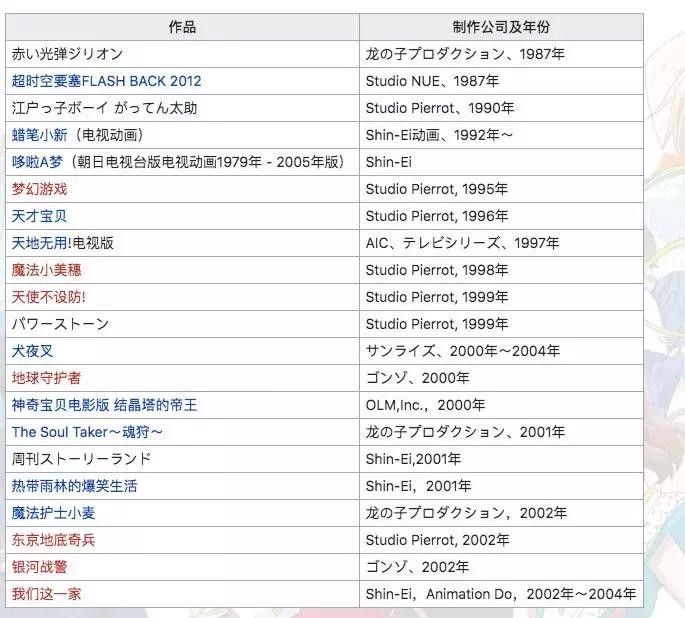 | 作品 | 制作公司及年份 |
|---|---|
| 赤い光弾ジリオン | 龙の子プロダクション、1987年 |
| 超时空要塞FLASH BACK 2012 | Studio NUE、1987年 |
| 江户っ子ボーイ がってん太助 | Studio Pierrot、1990年 |
| 蜡笔小新（电视动画） | Shin-Ei动画、1992年～ |
| 哆啦A梦（朝日电视台版电视动画1979年 - 2005年版） | Shin-Ei |
| 梦幻游戏 | Studio Pierrot, 1995年 |
| 天才宝贝 | Studio Pierrot, 1996年 |
| 天地无用!电视版 | AIC、テレビシリーズ、1997年 |
| 魔法小美穗 | Studio Pierrot, 1998年 |
| 天使不设防! | Studio Pierrot, 1999年 |
| パワーストーン | Studio Pierrot, 1999年 |
| 犬夜叉 | サンライズ、2000年～2004年 |
| 地球守护者 | ゴンゾ、2000年 |
| 神奇宝贝电影版 结晶塔的帝王 | OLM,Inc.，2000年 |
| The Soul Taker～魂狩～ | 龙の子プロダクション、2001年 |
| 周刊ストーリーランド | Shin-Ei,2001年 |
| 热带雨林的爆笑生活 | Shin-Ei，2001年 |
| 魔法护士小麦 | 龙の子プロダクション，2002年 |
| 东京地底奇兵 | Studio Pierrot, 2002年 |
| 银河战警 | ゴンゾ、2002年 |
| 我们这一家 | Shin-Ei，Animation Do，2002年～2004年 |